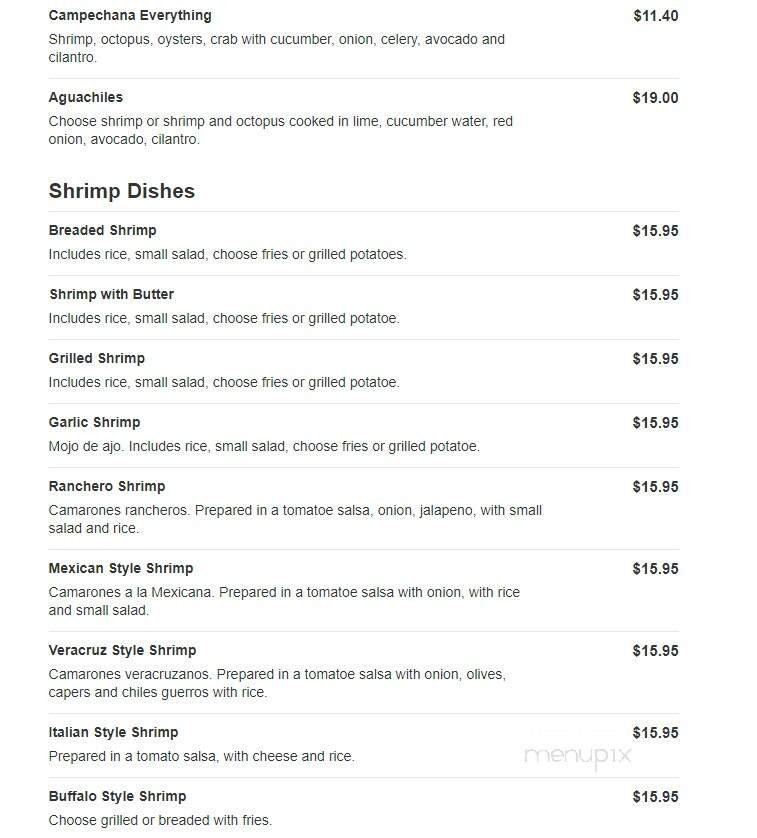 Campechana Everything
$11.40
Shrimp, octopus, oysters, crab with cucumber, onion, celery, avocado and cilantro.

Aguachiles
$19.00
Choose shrimp or shrimp and octopus cooked in lime, cucumber water, red onion, avocado, cilantro.

Shrimp Dishes

Breaded Shrimp
$15.95
Includes rice, small salad, choose fries or grilled potatoes.

Shrimp with Butter
$15.95
Includes rice, small salad, choose fries or grilled potatoe.

Grilled Shrimp
$15.95
Includes rice, small salad, choose fries or grilled potatoe.

Garlic Shrimp
$15.95
Mojo de ajo. Includes rice, small salad, choose fries or grilled potatoe.

Ranchero Shrimp
$15.95
Camarones rancheros. Prepared in a tomatoe salsa, onion, jalapeno, with small salad and rice.

Mexican Style Shrimp
$15.95
Camarones a la Mexicana. Prepared in a tomatoe salsa with onion, with rice and small salad.

Veracruz Style Shrimp
$15.95
Camarones veracruzanos. Prepared in a tomatoe salsa with onion, olives, capers and chiles guerros with rice.

Italian Style Shrimp
$15.95
Prepared in a tomato salsa, with cheese and rice.

menupix

Buffalo Style Shrimp
$15.95
Choose grilled or breaded with fries.